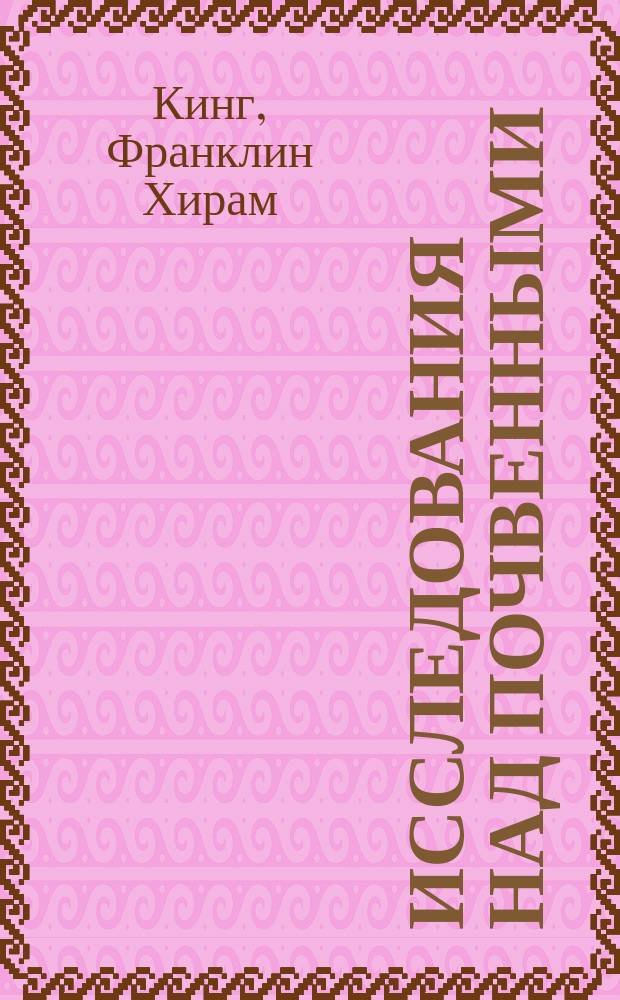 Кинг, Франклин Хирам

ИССЛЕДОВАНИЯ НАД ПОЧВЕННЫМИ